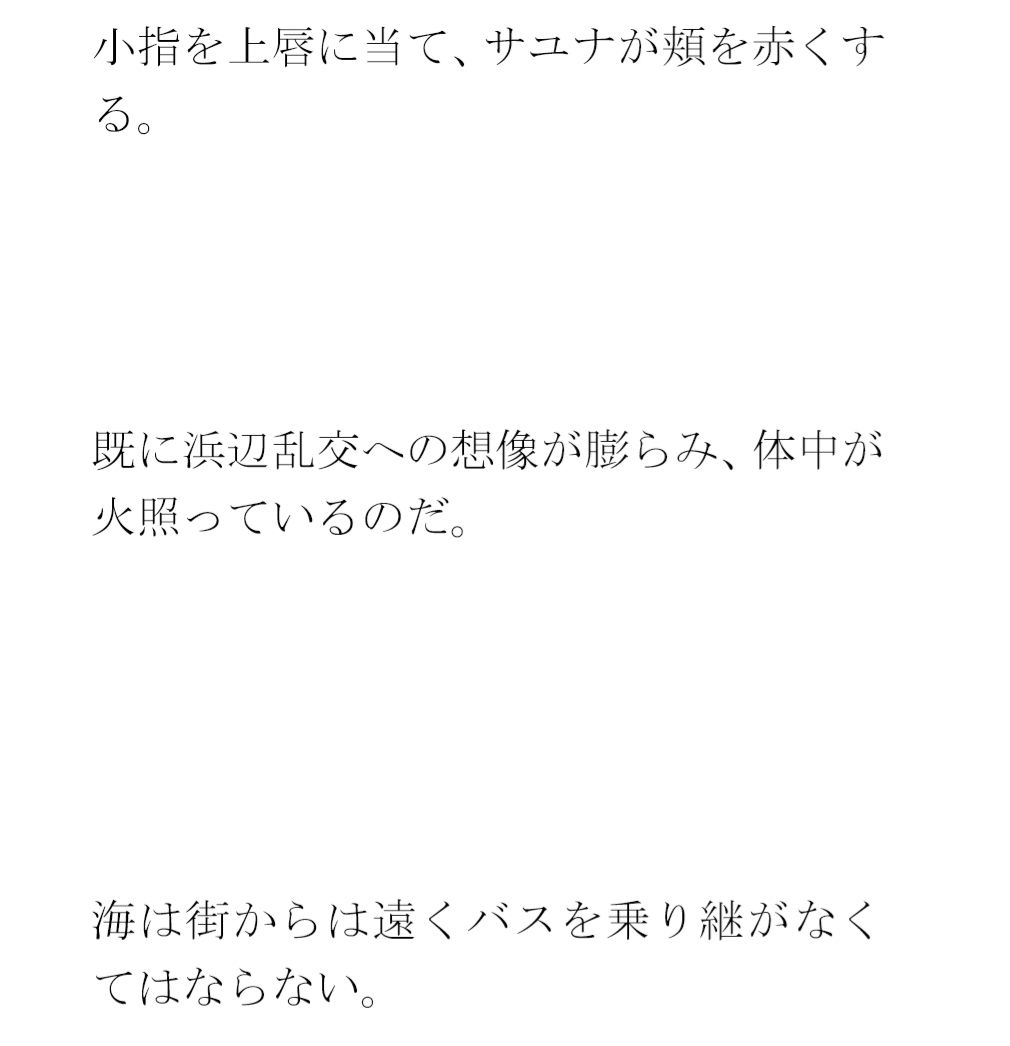 小指を上唇に当て、サユナが頬を赤くする。

既に浜辺乱交への想像が膨らみ、体中が火照っているのだ。

海は街からは遠くバスを乗り継がなくてはならない。